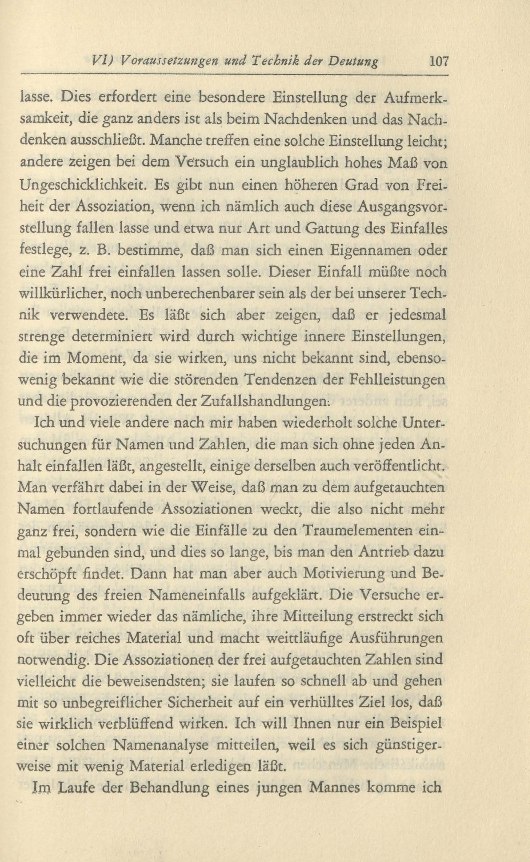 VI) Voraussetzungen und Technik der Deutung 107

lasse. Dies erfordert eine besondere Einstellung der Aufmerksamkeit, die ganz anders ist als beim Nachdenken und das Nachdenken ausschließt. Manche treffen eine solche Einstellung leicht; andere zeigen bei dem Versuch ein unglaublich hohes Maß von Ungeschicklichkeit. Es gibt nun einen höheren Grad von Freiheit der Assoziation, wenn ich nämlich auch diese Ausgangsvorstellung fallen lasse und etwa nur Art und Gattung des Einfalles festlege, z. B. bestimme, daß man sich einen Eigennamen oder eine Zahl frei einfallen lassen solle. Dieser Einfall müßte noch willkürlicher, noch unberechenbarer sein als der bei unserer Technik verwendete. Es läßt sich aber zeigen, daß er jedesmal strenge determiniert wird durch wichtige innere Einstellungen, die im Moment, da sie wirken, uns nicht bekannt sind, ebensowenig bekannt wie die störenden Tendenzen der Fehlleistungen und die provozierenden der Zufallshandlungen.

Ich und viele andere nach mir haben wiederholt solche Untersuchungen für Namen und Zahlen, die man sich ohne jeden Anhalt einfallen läßt, angestellt, einige derselben auch veröffentlicht. Man verfährt dabei in der Weise, daß man zu dem aufgetauchten Namen fortlaufende Assoziationen weckt, die also nicht mehr ganz frei, sondern wie die Einfälle zu den Traumelementen einmal gebunden sind, und dies so lange, bis man den Antrieb dazu erschöpft findet. Dann hat man aber auch Motivierung und Bedeutung des freien Nameneinfalls aufgeklärt. Die Versuche ergeben immer wieder das nämliche, ihre Mitteilung erstreckt sich oft über reiches Material und macht weitläufige Ausführungen notwendig. Die Assoziationen der frei aufgetauchten Zahlen sind vielleicht die beweisendsten; sie laufen so schnell ab und gehen mit so unbegreiflicher Sicherheit auf ein verhülltes Ziel los, daß sie wirklich verblüffend wirken. Ich will Ihnen nur ein Beispiel einer solchen Namenanalyse mitteilen, weil es sich günstigerweise mit wenig Material erledigen läßt.

Im Laufe der Behandlung eines jungen Mannes komme ich